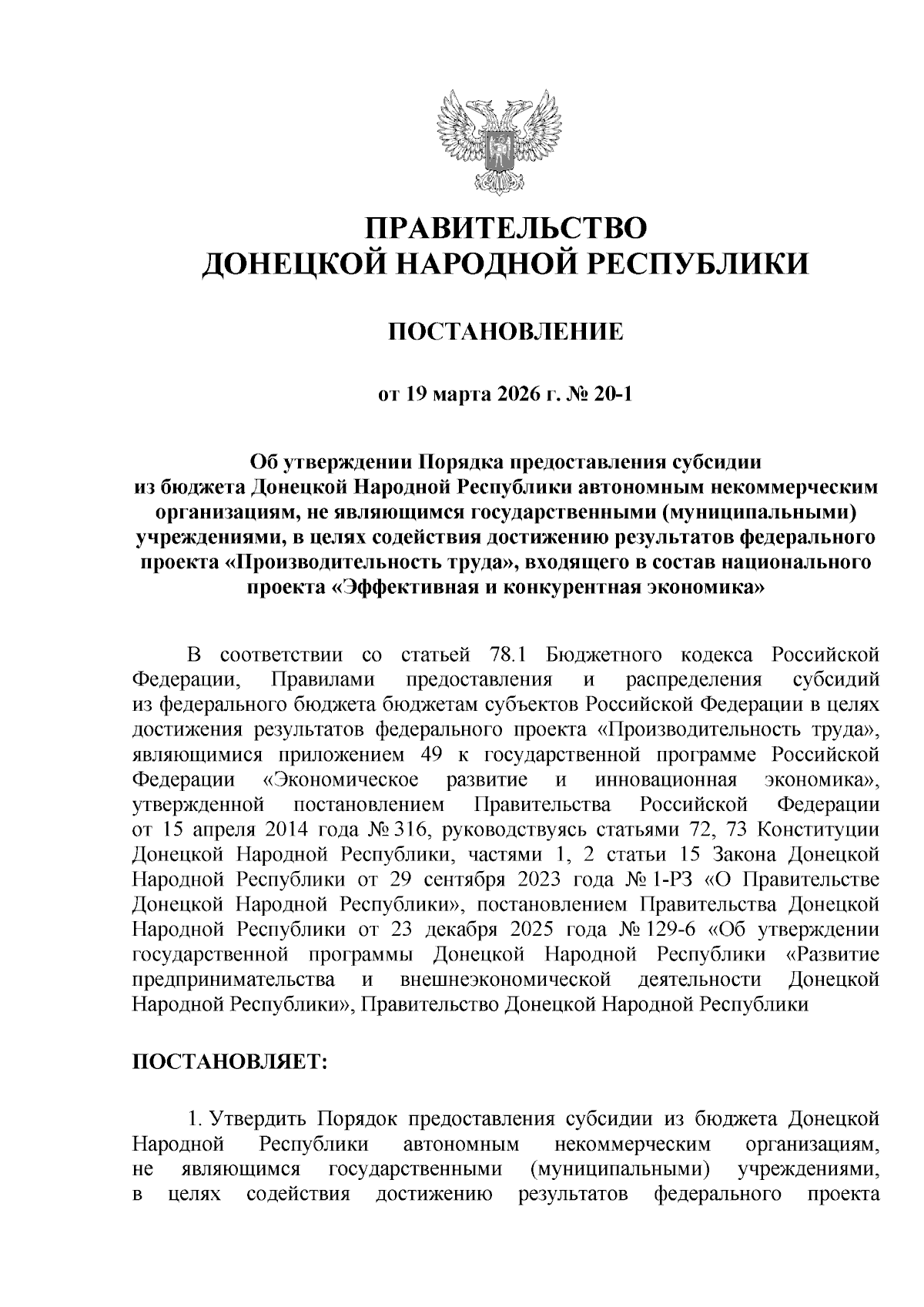 ПРАВИТЕЛЬСТВО
ДОНЕЦКОЙ НАРОДНОЙ РЕСПУБЛИКИ

ПОСТАНОВЛЕНИЕ

от 19 марта 2026 г. № 20-1

Об утверждении Порядка предоставления субсидии из бюджета Донецкой Народной Республики автономным некоммерческим организациям, не являющимся государственными (муниципальными) учреждениями, в целях содействия достижению результатов федерального проекта «Производительность труда», входящего в состав национального проекта «Эффективная и конкурентная экономика»

В соответствии со статьей 78.1 Бюджетного кодекса Российской Федерации, Правилами предоставления и распределения субсидий из федерального бюджета бюджетам субъектов Российской Федерации в целях достижения результатов федерального проекта «Производительность труда», являющимися приложением 49 к государственной программе Российской Федерации «Экономическое развитие и инновационная экономика», утвержденной постановлением Правительства Российской Федерации от 15 апреля 2014 года № 316, руководствуясь статьями 72, 73 Конституции Донецкой Народной Республики, частями 1, 2 статьи 15 Закона Донецкой Народной Республики от 29 сентября 2023 года № 1-РЗ «О Правительстве Донецкой Народной Республики», постановлением Правительства Донецкой Народной Республики от 23 декабря 2025 года № 129-6 «Об утверждении государственной программы Донецкой Народной Республики «Развитие предпринимательства и внешнеэкономической деятельности Донецкой Народной Республики», Правительство Донецкой Народной Республики

ПОСТАНОВЛЯЕТ:

1. Утвердить Порядок предоставления субсидии из бюджета Донецкой Народной Республики автономным некоммерческим организациям, не являющимся государственными (муниципальными) учреждениями, в целях содействия достижению результатов федерального проекта